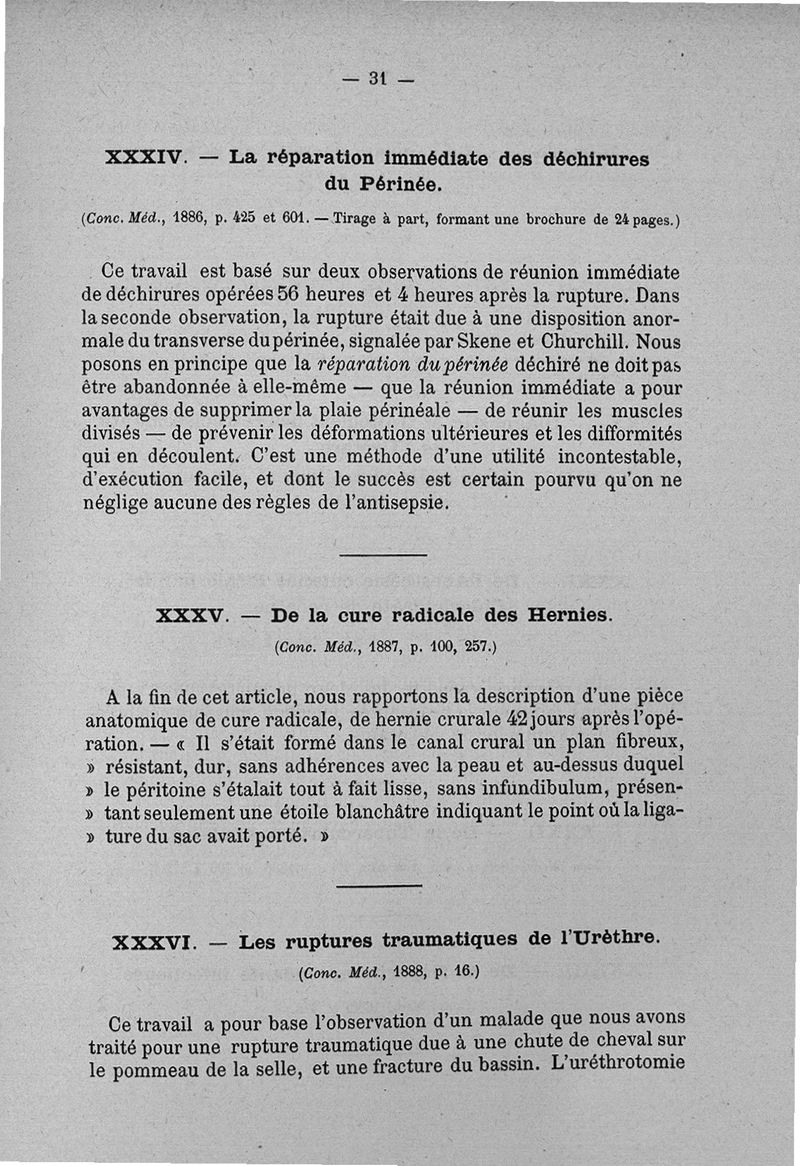 — 31 —

XXXIV. — La réparation immédiate des déchirures du Périnée.

(Conc. Méd., 1886, p. 425 et 601. — Tirage à part, formant une brochure de 24 pages.)

Ce travail est basé sur deux observations de réunion immédiate de déchirures opérées 56 heures et 4 heures après la rupture. Dans la seconde observation, la rupture était due à une disposition anormale du transverse du périnée, signalée par Skene et Churchill. Nous posons en principe que la réparation du périnée déchiré ne doit pas être abandonnée à elle-même — que la réunion immédiate a pour avantages de supprimer la plaie périnéale — de réunir les muscles divisés — de prévenir les déformations ultérieures et les difformités qui en découlent. C'est une méthode d'une utilité incontestable, d'exécution facile, et dont le succès est certain pourvu qu'on ne néglige aucune des règles de l'antisepsie.

XXXV. — De la cure radicale des Hernies.

(Conc. Méd., 1887, p. 100, 257.)

A la fin de cet article, nous rapportons la description d'une pièce anatomique de cure radicale, de hernie crurale 42 jours après l'opération. — « Il s'était formé dans le canal crural un plan fibreux, » résistant, dur, sans adhérences avec la peau et au-dessus duquel » le péritoine s'étalait tout à fait lisse, sans infundibulum, présen- » tant seulement une étoile blanchâtre indiquant le point où la liga- » ture du sac avait porté. »

XXXVI. — Les ruptures traumatiques de l'Urèthre.

(Conc. Méd., 1888, p. 16.)

Ce travail a pour base l'observation d'un malade que nous avons traité pour une rupture traumatique due à une chute de cheval sur le pommeau de la selle, et une fracture du bassin. L'uréthrotomie